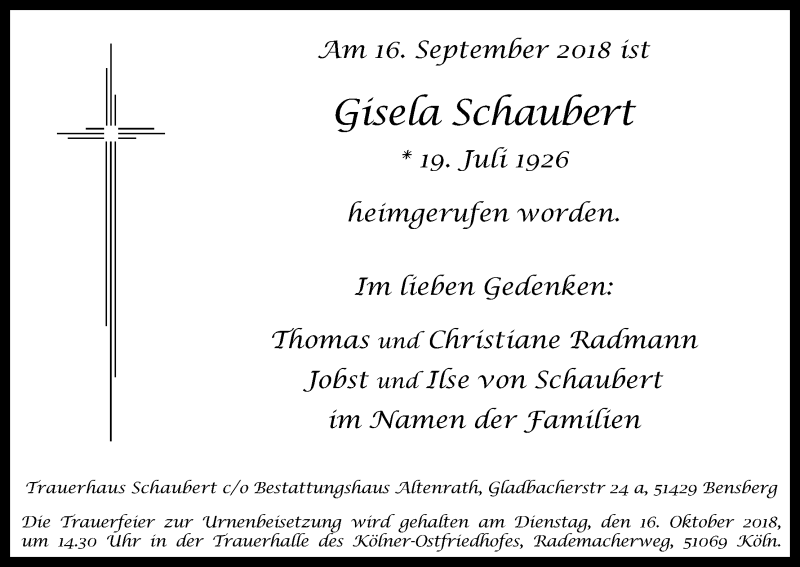 Am 16. September 2018 ist

Gisela Schaubert

* 19. Juli 1926

heimgerufen worden.

Im lieben Gedenken:

Thomas und Christiane Radmann
Jobst und Ilse von Schaubert
im Namen der Familien

Trauerhaus Schaubert c/o Bestattungshaus Altenrath, Gladbacherstr 24 a, 51429 Bensberg

Die Trauerfeier zur Urnenbeisetzung wird gehalten am Dienstag, den 16. Oktober 2018, um 14.30 Uhr in der Trauerhalle des Kölner-Ostfriedhofes, Rademacherweg, 51069 Köln.